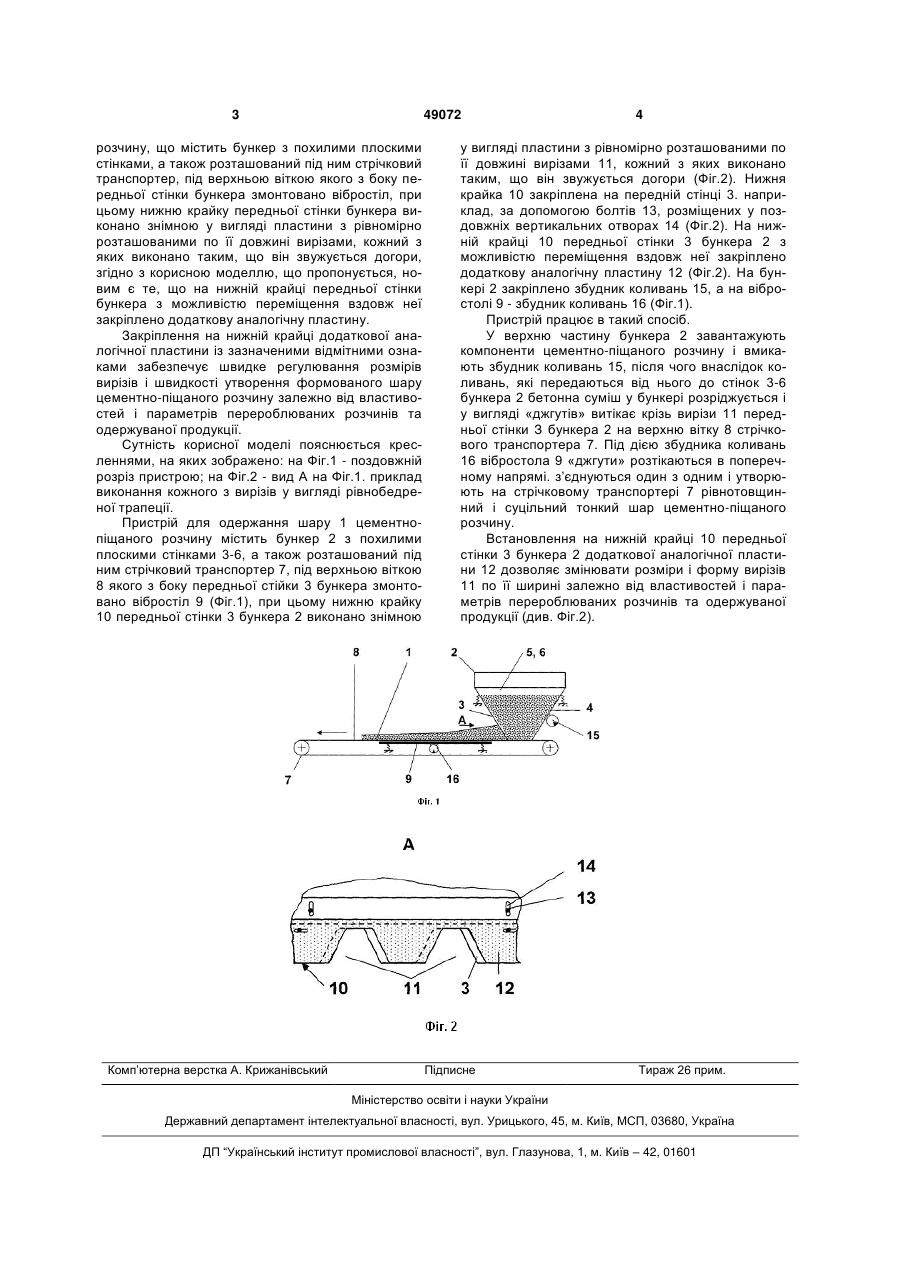 3 49072 4

розчину, що містить бункер з похилими плоскими стінками, а також розташований під ним стрічковий транспортер, під верхньою віткою якого з боку передньої стінки бункера змонтовано вібростіл, при цьому нижню крайку передньої стінки бункера виконано знімною у вигляді пластини з рівномірно розташованими по її довжині вирізами, кожний з яких виконано таким, що він звужується догори, згідно з корисною моделлю, що пропонується, новим є те, що на нижній крайці передньої стінки бункера з можливістю переміщення вздовж неї закріплено додаткову аналогічну пластину.

Закріплення на нижній крайці додаткової аналогічної пластини із зазначеними відмітними ознаками забезпечує швидке регулювання розмірів вирізів і швидкості утворення формованого шару цементно-піщаного розчину залежно від властивостей і параметрів перероблюваних розчинів та одержуваної продукції.

Сутність корисної моделі пояснюється кресленнями, на яких зображено: на Фіг.1 - поздовжній розріз пристрою; на Фіг.2 - вид А на Фіг.1. приклад виконання кожного з вирізів у вигляді рівнобедреної трапеції.

Пристрій для одержання шару 1 цементно-піщаного розчину містить бункер 2 з похилими плоскими стінками 3-6, а також розташований під ним стрічковий транспортер 7, під верхньою віткою 8 якого з боку передньої стійки 3 бункера змонтовано вібростіл 9 (Фіг.1), при цьому нижню крайку 10 передньої стінки 3 бункера 2 виконано знімною у вигляді пластини з рівномірно розташованими по її довжині вирізами 11, кожний з яких виконано таким, що він звужується догори (Фіг.2). Нижня крайка 10 закріплена на передній стінці 3. наприклад, за допомогою болтів 13, розміщених у поздовжніх вертикальних отворах 14 (Фіг.2). На нижній крайці 10 передньої стінки 3 бункера 2 з можливістю переміщення вздовж неї закріплено додаткову аналогічну пластину 12 (Фіг.2). На бункері 2 закріплено збудник коливань 15, а на вібростолі 9 - збудник коливань 16 (Фіг.1).

Пристрій працює в такий спосіб.

У верхню частину бункера 2 завантажують компоненти цементно-піщаного розчину і вмикають збудник коливань 15, після чого внаслідок коливань, які передаються від нього до стінок 3-6 бункера 2 бетонна суміш у бункері розріджується і у вигляді «джгутів» витікає крізь вирізи 11 передньої стінки 3 бункера 2 на верхню вітку 8 стрічкового транспортера 7. Під дією збудника коливань 16 вібростола 9 «джгути» розтікаються в поперечному напрямі. з'єднуються один з одним і утворюють на стрічковому транспортері 7 рівнотовщинний і суцільний тонкий шар цементно-піщаного розчину.

Встановлення на нижній крайці 10 передньої стінки 3 бункера 2 додаткової аналогічної пластини 12 дозволяє змінювати розміри і форму вирізів 11 по її ширині залежно від властивостей і параметрів перероблюваних розчинів та одержуваної продукції (див. Фіг.2).

8 1 2 5, 6 3 A 4 15 7 9 16

Фіг. 1

A

14 13 10 11 3 12

Фіг. 2

Комп'ютерна верстка А. Крижанівський Підписне Тираж 26 прим.

Міністерство освіти і науки України

Державний департамент інтелектуальної власності, вул. Урицького, 45, м. Київ, МСП, 03680, Україна

ДП "Український інститут промислової власності", вул. Глазунова, 1, м. Київ – 42, 01601